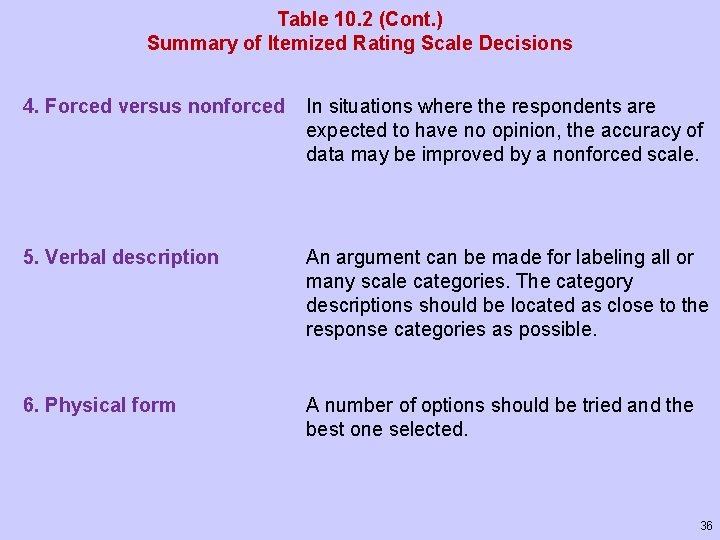 Table 10.2 (Cont.)
Summary of Itemized Rating Scale Decisions

| | |
|---|---|
| 4. Forced versus nonforced | In situations where the respondents are expected to have no opinion, the accuracy of data may be improved by a nonforced scale. |
| 5. Verbal description | An argument can be made for labeling all or many scale categories. The category descriptions should be located as close to the response categories as possible. |
| 6. Physical form | A number of options should be tried and the best one selected. |

36